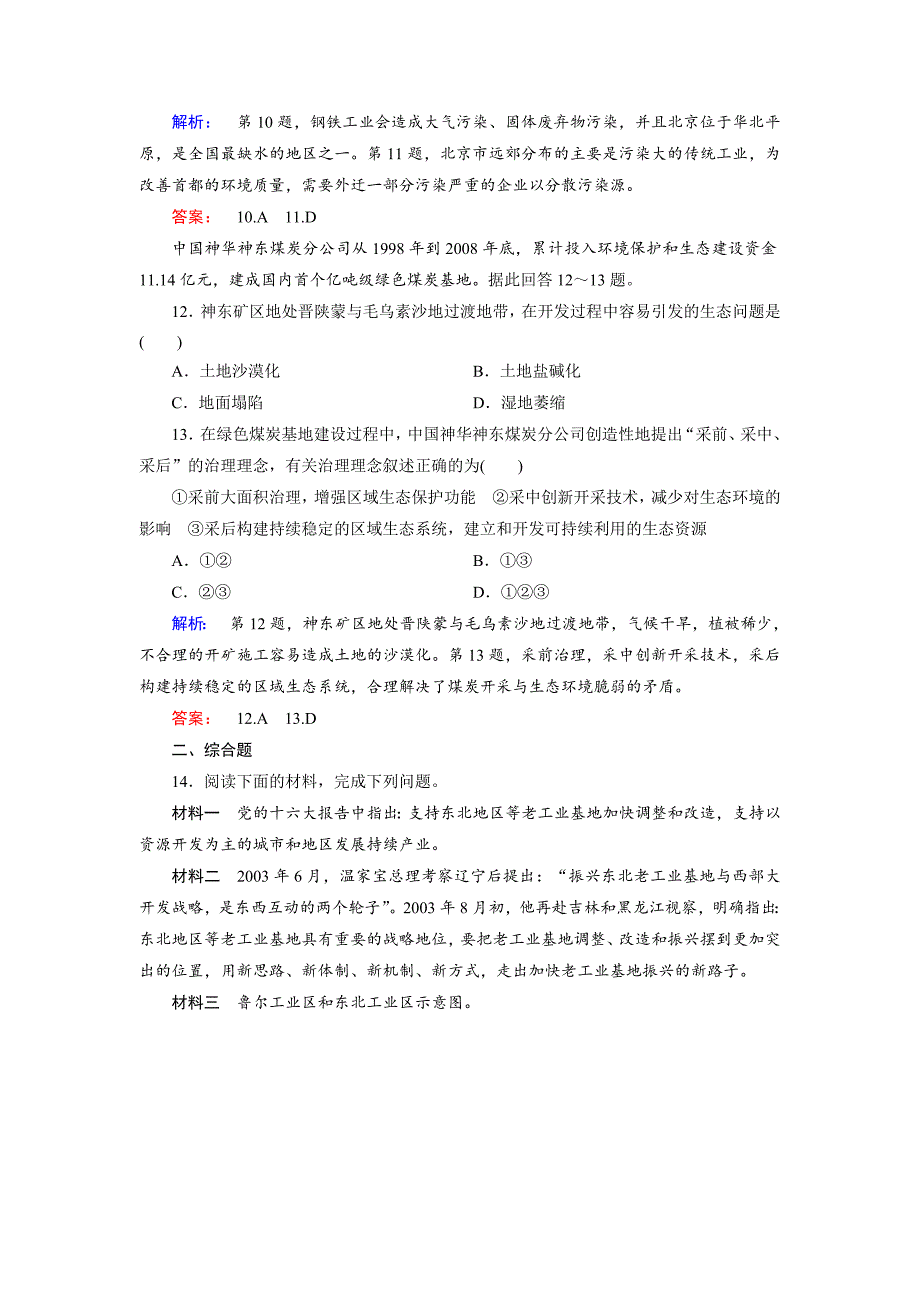 解析：　第 10 题，钢铁工业会造成大气污染、固体废弃物污染，并且北京位于华北平原，是全国最缺水的地区之一。第 11 题，北京市远郊分布的主要是污染大的传统工业，为改善首都的环境质量，需要外迁一部分污染严重的企业以分散污染源。

答案：　10.A　11.D

中国神华神东煤炭分公司从 1998 年到 2008 年底，累计投入环境保护和生态建设资金 11.14 亿元，建成国内首个亿吨级绿色煤炭基地。据此回答 12～13 题。

12．神东矿区地处晋陕蒙与毛乌素沙地过渡地带，在开发过程中容易引发的生态问题是(　　)

A．土地沙漠化

B．土地盐碱化

C．地面塌陷

D．湿地萎缩

13．在绿色煤炭基地建设过程中，中国神华神东煤炭分公司创造性地提出“采前、采中、采后”的治理理念，有关治理理念叙述正确的为(　　)

①采前大面积治理，增强区域生态保护功能　②采中创新开采技术，减少对生态环境的影响　③采后构建持续稳定的区域生态系统，建立和开发可持续利用的生态资源

A．①②

B．①③

C．②③

D．①②③

解析：　第 12 题，神东矿区地处晋陕蒙与毛乌素沙地过渡地带，气候干旱，植被稀少，不合理的开矿施工容易造成土地的沙漠化。第 13 题，采前治理，采中创新开采技术，采后构建持续稳定的区域生态系统，合理解决了煤炭开采与生态环境脆弱的矛盾。

答案：　12.A　13.D

二、综合题

14．阅读下面的材料，完成下列问题。

材料一　党的十六大报告中指出：支持东北地区等老工业基地加快调整和改造，支持以资源开发为主的城市和地区发展持续产业。

材料二　2003 年 6 月，温家宝总理考察辽宁后提出：“振兴东北老工业基地与西部大开发战略，是东西互动的两个轮子”。2003 年 8 月初，他再赴吉林和黑龙江视察，明确指出：东北地区等老工业基地具有重要的战略地位，要把老工业基地调整、改造和振兴摆到更加突出的位置，用新思路、新体制、新机制、新方式，走出加快老工业基地振兴的新路子。

材料三　鲁尔工业区和东北工业区示意图。